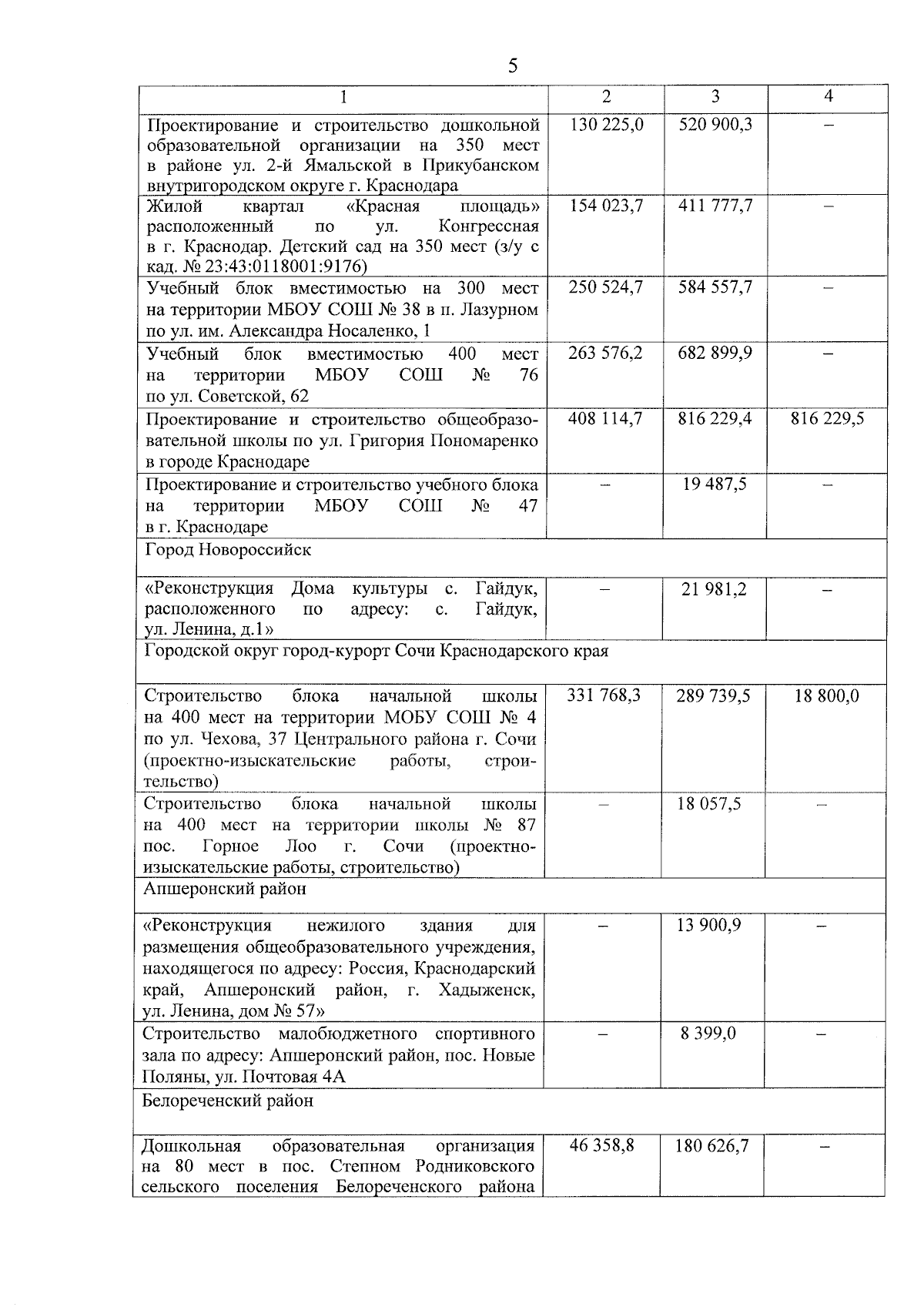 5

| 1 | 2 | 3 | 4 |
|---|---|---|---|
| Проектирование и строительство дошкольной образовательной организации на 350 мест в районе ул. 2-й Ямальской в Прикубанском внутригородском округе г. Краснодара | 130 225,0 | 520 900,3 | – |
| Жилой квартал «Красная площадь» расположенный по ул. Конгрессная в г. Краснодар. Детский сад на 350 мест (з/у с кад. № 23:43:0118001:9176) | 154 023,7 | 411 777,7 | – |
| Учебный блок вместимостью на 300 мест на территории МБОУ СОШ № 38 в п. Лазурном по ул. им. Александра Носаленко, 1 | 250 524,7 | 584 557,7 | – |
| Учебный блок вместимостью 400 мест на территории МБОУ СОШ № 76 по ул. Советской, 62 | 263 576,2 | 682 899,9 | – |
| Проектирование и строительство общеобразовательной школы по ул. Григория Пономаренко в городе Краснодаре | 408 114,7 | 816 229,4 | 816 229,5 |
| Проектирование и строительство учебного блока на территории МБОУ СОШ № 47 в г. Краснодаре | – | 19 487,5 | – |
| Город Новороссийск | | | |
| «Реконструкция Дома культуры с. Гайдук, расположенного по адресу: с. Гайдук, ул. Ленина, д.1» | – | 21 981,2 | – |
| Городской округ город-курорт Сочи Краснодарского края | | | |
| Строительство блока начальной школы на 400 мест на территории МОБУ СОШ № 4 по ул. Чехова, 37 Центрального района г. Сочи (проектно-изыскательские работы, строительство) | 331 768,3 | 289 739,5 | 18 800,0 |
| Строительство блока начальной школы на 400 мест на территории школы № 87 пос. Горное Лоо г. Сочи (проектно-изыскательские работы, строительство) | – | 18 057,5 | – |
| Апшеронский район | | | |
| «Реконструкция нежилого здания для размещения общеобразовательного учреждения, находящегося по адресу: Россия, Краснодарский край, Апшеронский район, г. Хадыженск, ул. Ленина, дом № 57» | – | 13 900,9 | – |
| Строительство малобюджетного спортивного зала по адресу: Апшеронский район, пос. Новые Поляны, ул. Почтовая 4А | – | 8 399,0 | – |
| Белореченский район | | | |
| Дошкольная образовательная организация на 80 мест в пос. Степном Родниковского сельского поселения Белореченского района | 46 358,8 | 180 626,7 | – |